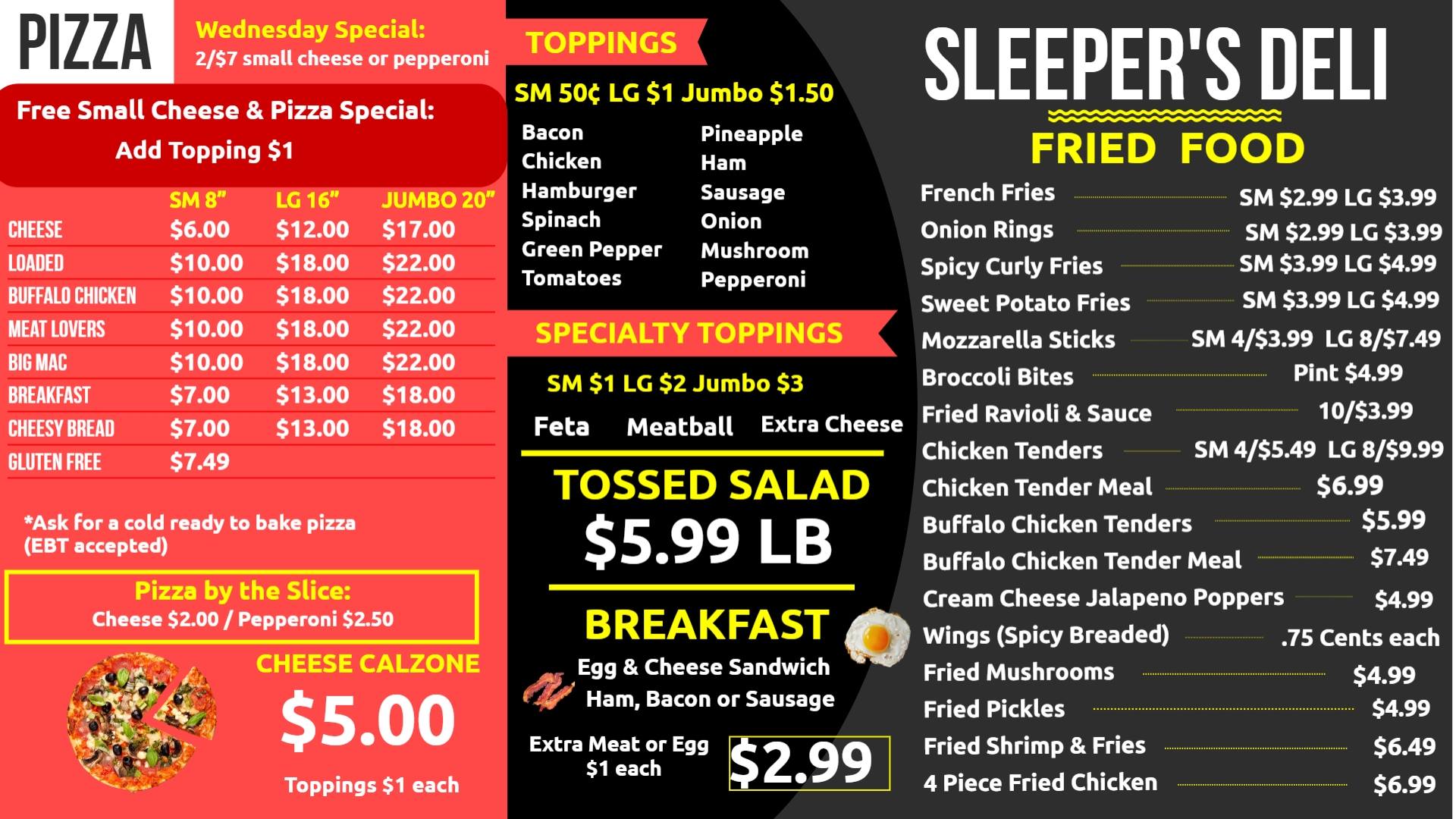 PIZZA

Wednesday Special:
2/$7 small cheese or pepperoni

Free Small Cheese & Pizza Special:
Add Topping $1

| | SM 8" | LG 16" | JUMBO 20" |
|---|---|---|---|
| CHEESE | $6.00 | $12.00 | $17.00 |
| LOADED | $10.00 | $18.00 | $22.00 |
| BUFFALO CHICKEN | $10.00 | $18.00 | $22.00 |
| MEAT LOVERS | $10.00 | $18.00 | $22.00 |
| BIG MAC | $10.00 | $18.00 | $22.00 |
| BREAKFAST | $7.00 | $13.00 | $18.00 |
| CHEESY BREAD | $7.00 | $13.00 | $18.00 |
| GLUTEN FREE | $7.49 | | |

*Ask for a cold ready to bake pizza (EBT accepted)

Pizza by the Slice:
Cheese $2.00 / Pepperoni $2.50

CHEESE CALZONE
$5.00
Toppings $1 each

TOPPINGS

SM 50¢ LG $1 Jumbo $1.50

Bacon
Chicken
Hamburger
Spinach
Green Pepper
Tomatoes

Pineapple
Ham
Sausage
Onion
Mushroom
Pepperoni

SPECIALTY TOPPINGS

SM $1 LG $2 Jumbo $3

Feta Meatball Extra Cheese

TOSSED SALAD
$5.99 LB

BREAKFAST
Egg & Cheese Sandwich
Ham, Bacon or Sausage

Extra Meat or Egg
$1 each

$2.99

SLEEPER'S DELI

FRIED FOOD

French Fries SM $2.99 LG $3.99
Onion Rings SM $2.99 LG $3.99
Spicy Curly Fries SM $3.99 LG $4.99
Sweet Potato Fries SM $3.99 LG $4.99
Mozzarella Sticks SM 4/$3.99 LG 8/$7.49
Broccoli Bites Pint $4.99
Fried Ravioli & Sauce 10/$3.99
Chicken Tenders SM 4/$5.49 LG 8/$9.99
Chicken Tender Meal $6.99
Buffalo Chicken Tenders $5.99
Buffalo Chicken Tender Meal $7.49
Cream Cheese Jalapeno Poppers $4.99
Wings (Spicy Breaded) .75 Cents each
Fried Mushrooms $4.99
Fried Pickles $4.99
Fried Shrimp & Fries $6.49
4 Piece Fried Chicken $6.99